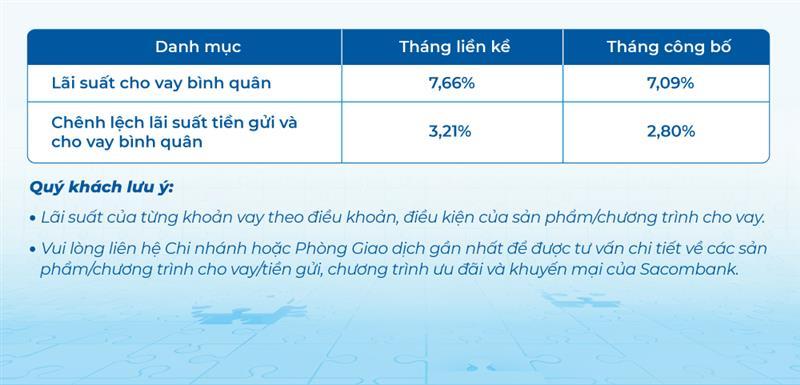 | Danh mục | Tháng liền kề | Tháng công bố |
|---|---|---|
| Lãi suất cho vay bình quân | 7,66% | 7,09% |
| Chênh lệch lãi suất tiền gửi và cho vay bình quân | 3,21% | 2,80% |

Quý khách lưu ý:

• Lãi suất của từng khoản vay theo điều khoản, điều kiện của sản phẩm/chương trình cho vay.

• Vui lòng liên hệ Chi nhánh hoặc Phòng Giao dịch gần nhất để được tư vấn chi tiết về các sản phẩm/chương trình cho vay/tiền gửi, chương trình ưu đãi và khuyến mại của Sacombank.